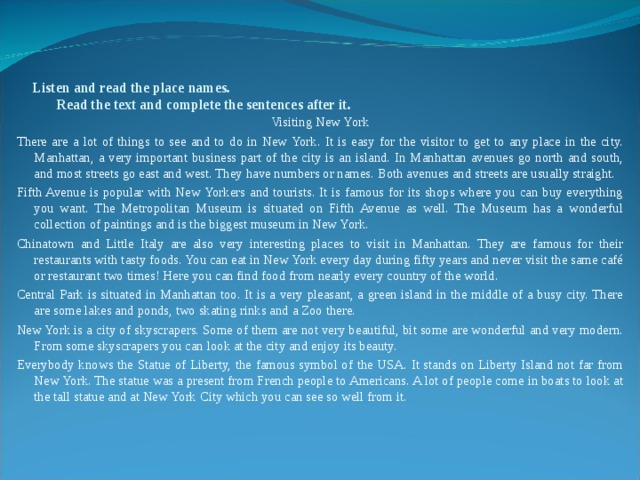 Listen and read the place names.
Read the text and complete the sentences after it.
Visiting New York

There are a lot of things to see and to do in New York. It is easy for the visitor to get to any place in the city. Manhattan, a very important business part of the city is an island. In Manhattan avenues go north and south, and most streets go east and west. They have numbers or names. Both avenues and streets are usually straight.

Fifth Avenue is popular with New Yorkers and tourists. It is famous for its shops where you can buy everything you want. The Metropolitan Museum is situated on Fifth Avenue as well. The Museum has a wonderful collection of paintings and is the biggest museum in New York.

Chinatown and Little Italy are also very interesting places to visit in Manhattan. They are famous for their restaurants with tasty foods. You can eat in New York every day during fifty years and never visit the same café or restaurant two times! Here you can find food from nearly every country of the world.

Central Park is situated in Manhattan too. It is a very pleasant, a green island in the middle of a busy city. There are some lakes and ponds, two skating rinks and a Zoo there.

New York is a city of skyscrapers. Some of them are not very beautiful, bit some are wonderful and very modern. From some skyscrapers you can look at the city and enjoy its beauty.

Everybody knows the Statue of Liberty, the famous symbol of the USA. It stands on Liberty Island not far from New York. The statue was a present from French people to Americans. A lot of people come in boats to look at the tall statue and at New York City which you can see so well from it.